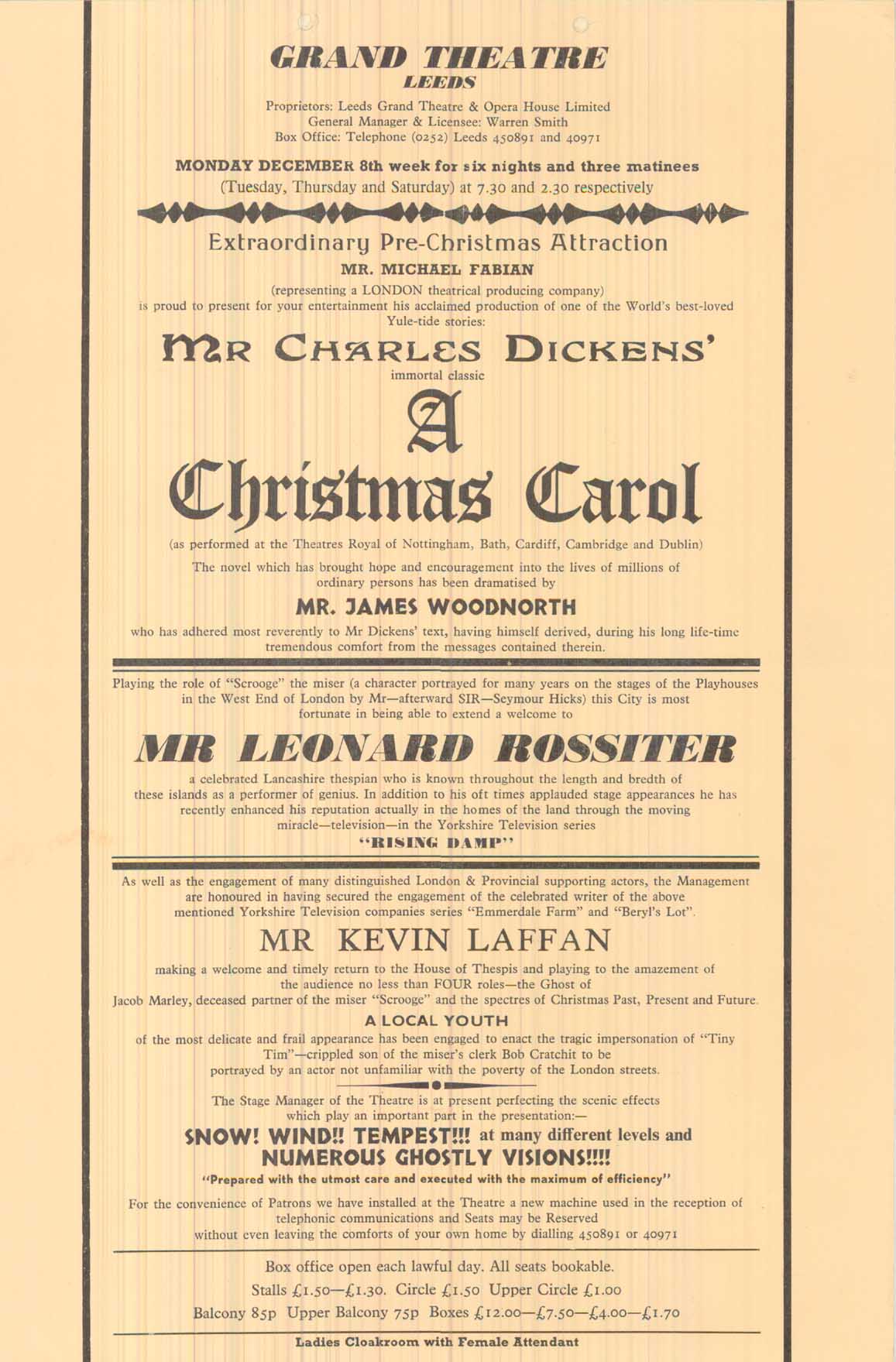 GRAND THEATRE
LEEDS

Proprietors: Leeds Grand Theatre & Opera House Limited
General Manager & Licensee: Warren Smith
Box Office: Telephone (0252) Leeds 450891 and 40971

MONDAY DECEMBER 8th week for six nights and three matinees
(Tuesday, Thursday and Saturday) at 7.30 and 2.30 respectively

Extraordinary Pre-Christmas Attraction
MR. MICHAEL FABIAN
(representing a LONDON theatrical producing company)
is proud to present for your entertainment his acclaimed production of one of the World's best-loved Yule-tide stories:

MR CHARLES DICKENS'
immortal classic

A
Christmas Carol

(as performed at the Theatres Royal of Nottingham, Bath, Cardiff, Cambridge and Dublin)

The novel which has brought hope and encouragement into the lives of millions of ordinary persons has been dramatised by

MR. JAMES WOODNORTH

who has adhered most reverently to Mr Dickens' text, having himself derived, during his long life-time tremendous comfort from the messages contained therein.

Playing the role of "Scrooge" the miser (a character portrayed for many years on the stages of the Playhouses in the West End of London by Mr—afterward SIR—Seymour Hicks) this City is most fortunate in being able to extend a welcome to

MR LEONARD ROSSITER

a celebrated Lancashire thespian who is known throughout the length and bredth of these islands as a performer of genius. In addition to his oft times applauded stage appearances he has recently enhanced his reputation actually in the homes of the land through the moving miracle—television—in the Yorkshire Television series
"RISING DAMP"

As well as the engagement of many distinguished London & Provincial supporting actors, the Management are honoured in having secured the engagement of the celebrated writer of the above mentioned Yorkshire Television companies series "Emmerdale Farm" and "Beryl's Lot".

MR KEVIN LAFFAN

making a welcome and timely return to the House of Thespis and playing to the amazement of the audience no less than FOUR roles—the Ghost of Jacob Marley, deceased partner of the miser "Scrooge" and the spectres of Christmas Past, Present and Future.

A LOCAL YOUTH
of the most delicate and frail appearance has been engaged to enact the tragic impersonation of "Tiny Tim"—crippled son of the miser's clerk Bob Cratchit to be portrayed by an actor not unfamiliar with the poverty of the London streets.

The Stage Manager of the Theatre is at present perfecting the scenic effects which play an important part in the presentation:—
SNOW! WIND!! TEMPEST!!! at many different levels and
NUMEROUS GHOSTLY VISIONS!!!!
"Prepared with the utmost care and executed with the maximum of efficiency"

For the convenience of Patrons we have installed at the Theatre a new machine used in the reception of telephonic communications and Seats may be Reserved without even leaving the comforts of your own home by dialling 450891 or 40971

Box office open each lawful day. All seats bookable.
Stalls £1.50—£1.30. Circle £1.50 Upper Circle £1.00
Balcony 85p Upper Balcony 75p Boxes £12.00—£7.50—£4.00—£1.70

Ladies Cloakroom with Female Attendant